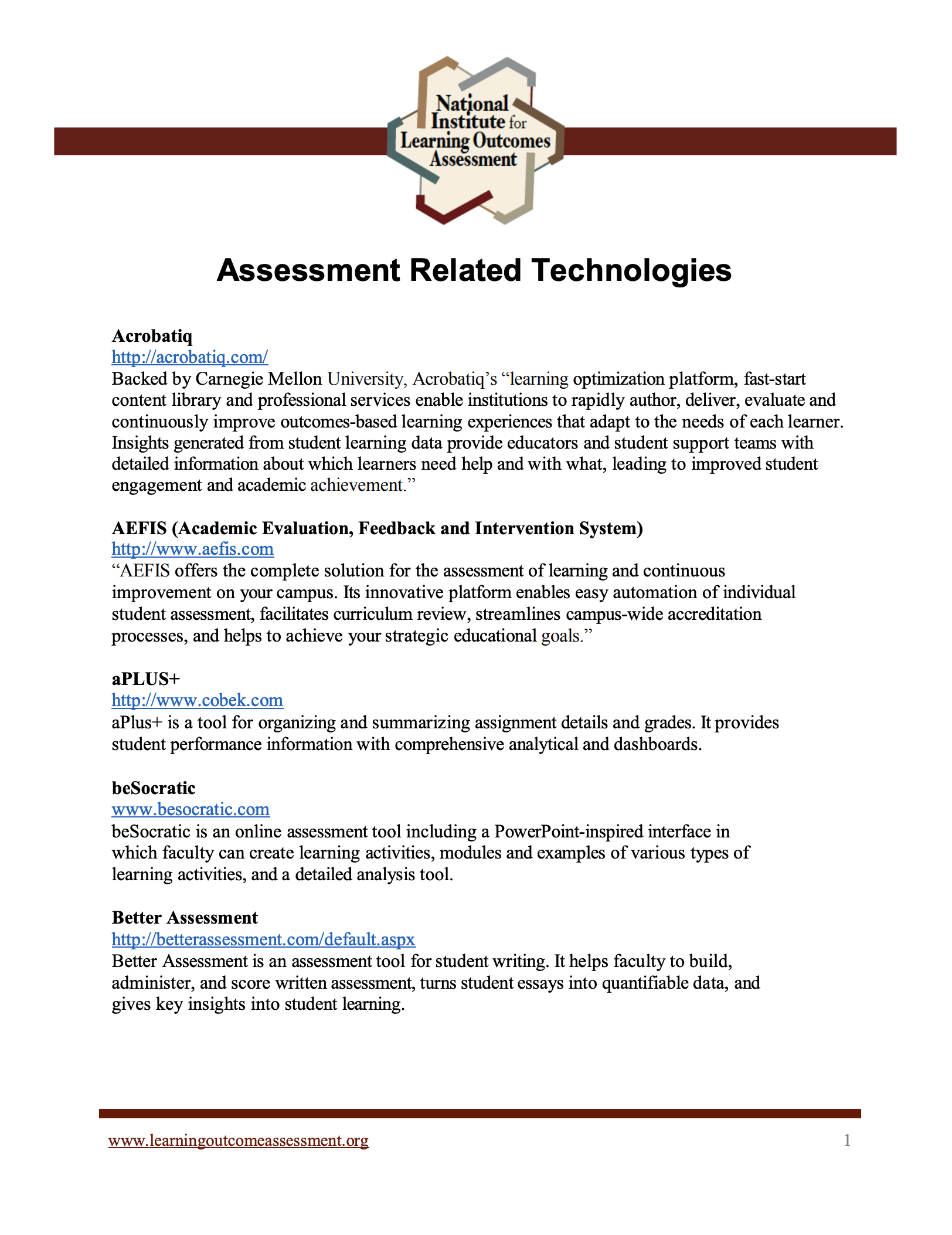 National Institute for Learning Outcomes Assessment

Assessment Related Technologies

Acrobatiq
http://acrobatiq.com/
Backed by Carnegie Mellon University, Acrobatiq's "learning optimization platform, fast-start content library and professional services enable institutions to rapidly author, deliver, evaluate and continuously improve outcomes-based learning experiences that adapt to the needs of each learner. Insights generated from student learning data provide educators and student support teams with detailed information about which learners need help and with what, leading to improved student engagement and academic achievement."

AEFIS (Academic Evaluation, Feedback and Intervention System)
http://www.aefis.com
"AEFIS offers the complete solution for the assessment of learning and continuous improvement on your campus. Its innovative platform enables easy automation of individual student assessment, facilitates curriculum review, streamlines campus-wide accreditation processes, and helps to achieve your strategic educational goals."

aPLUS+
http://www.cobek.com
aPlus+ is a tool for organizing and summarizing assignment details and grades. It provides student performance information with comprehensive analytical and dashboards.

beSocratic
www.besocratic.com
beSocratic is an online assessment tool including a PowerPoint-inspired interface in which faculty can create learning activities, modules and examples of various types of learning activities, and a detailed analysis tool.

Better Assessment
http://betterassessment.com/default.aspx
Better Assessment is an assessment tool for student writing. It helps faculty to build, administer, and score written assessment, turns student essays into quantifiable data, and gives key insights into student learning.

www.learningoutcomeassessment.org 1